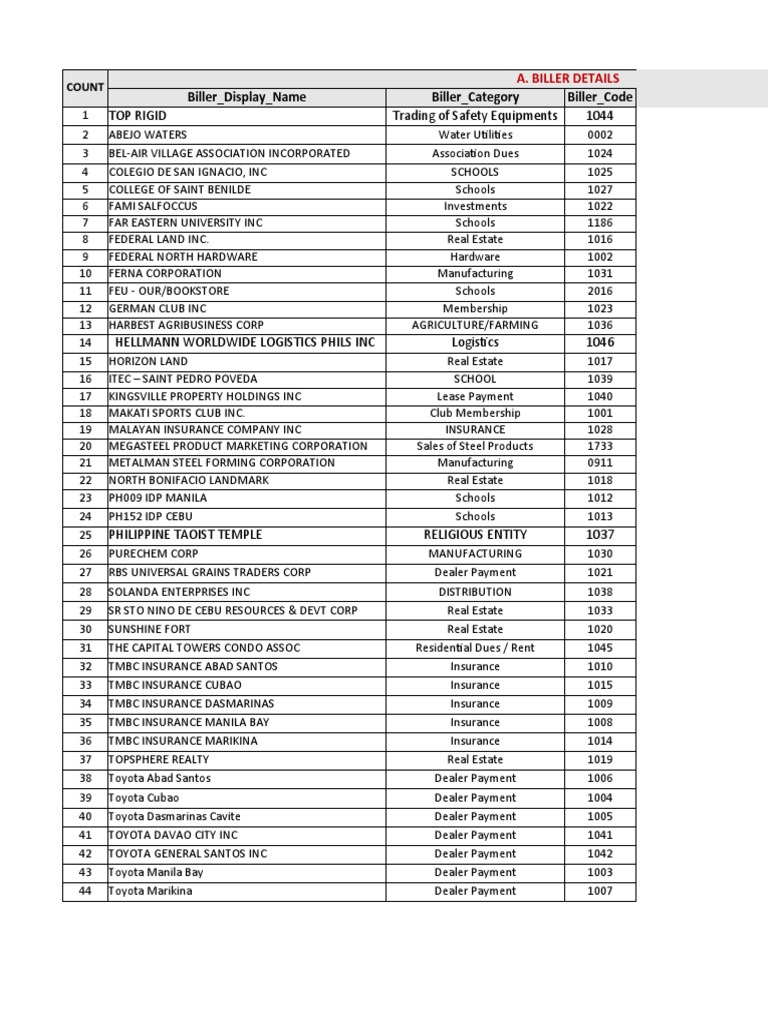 A. BILLER DETAILS

| COUNT | Biller_Display_Name | Biller_Category | Biller_Code |
|---|---|---|---|
| 1 | TOP RIGID | Trading of Safety Equipments | 1044 |
| 2 | ABEJO WATERS | Water Utilities | 0002 |
| 3 | BEL-AIR VILLAGE ASSOCIATION INCORPORATED | Association Dues | 1024 |
| 4 | COLEGIO DE SAN IGNACIO, INC | SCHOOLS | 1025 |
| 5 | COLLEGE OF SAINT BENILDE | Schools | 1027 |
| 6 | FAMI SALFOCCUS | Investments | 1022 |
| 7 | FAR EASTERN UNIVERSITY INC | Schools | 1186 |
| 8 | FEDERAL LAND INC. | Real Estate | 1016 |
| 9 | FEDERAL NORTH HARDWARE | Hardware | 1002 |
| 10 | FERNA CORPORATION | Manufacturing | 1031 |
| 11 | FEU - OUR/BOOKSTORE | Schools | 2016 |
| 12 | GERMAN CLUB INC | Membership | 1023 |
| 13 | HARBEST AGRIBUSINESS CORP | AGRICULTURE/FARMING | 1036 |
| 14 | HELLMANN WORLDWIDE LOGISTICS PHILS INC | Logistics | 1046 |
| 15 | HORIZON LAND | Real Estate | 1017 |
| 16 | ITEC – SAINT PEDRO POVEDA | SCHOOL | 1039 |
| 17 | KINGSVILLE PROPERTY HOLDINGS INC | Lease Payment | 1040 |
| 18 | MAKATI SPORTS CLUB INC. | Club Membership | 1001 |
| 19 | MALAYAN INSURANCE COMPANY INC | INSURANCE | 1028 |
| 20 | MEGASTEEL PRODUCT MARKETING CORPORATION | Sales of Steel Products | 1733 |
| 21 | METALMAN STEEL FORMING CORPORATION | Manufacturing | 0911 |
| 22 | NORTH BONIFACIO LANDMARK | Real Estate | 1018 |
| 23 | PH009 IDP MANILA | Schools | 1012 |
| 24 | PH152 IDP CEBU | Schools | 1013 |
| 25 | PHILIPPINE TAOIST TEMPLE | RELIGIOUS ENTITY | 1037 |
| 26 | PURECHEM CORP | MANUFACTURING | 1030 |
| 27 | RBS UNIVERSAL GRAINS TRADERS CORP | Dealer Payment | 1021 |
| 28 | SOLANDA ENTERPRISES INC | DISTRIBUTION | 1038 |
| 29 | SR STO NINO DE CEBU RESOURCES & DEVT CORP | Real Estate | 1033 |
| 30 | SUNSHINE FORT | Real Estate | 1020 |
| 31 | THE CAPITAL TOWERS CONDO ASSOC | Residential Dues / Rent | 1045 |
| 32 | TMBC INSURANCE ABAD SANTOS | Insurance | 1010 |
| 33 | TMBC INSURANCE CUBAO | Insurance | 1015 |
| 34 | TMBC INSURANCE DASMARINAS | Insurance | 1009 |
| 35 | TMBC INSURANCE MANILA BAY | Insurance | 1008 |
| 36 | TMBC INSURANCE MARIKINA | Insurance | 1014 |
| 37 | TOPSPHERE REALTY | Real Estate | 1019 |
| 38 | Toyota Abad Santos | Dealer Payment | 1006 |
| 39 | Toyota Cubao | Dealer Payment | 1004 |
| 40 | Toyota Dasmarinas Cavite | Dealer Payment | 1005 |
| 41 | TOYOTA DAVAO CITY INC | Dealer Payment | 1041 |
| 42 | TOYOTA GENERAL SANTOS INC | Dealer Payment | 1042 |
| 43 | Toyota Manila Bay | Dealer Payment | 1003 |
| 44 | Toyota Marikina | Dealer Payment | 1007 |